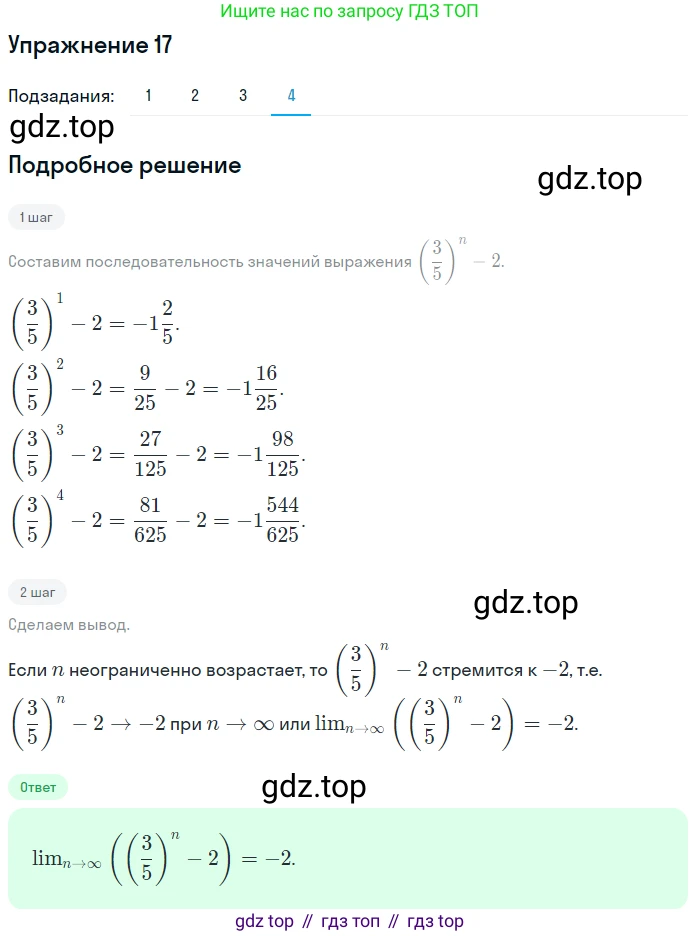 Ищите нас по запросу ГДЗ ТОП

Упражнение 17

Подзадания: 1 2 3 4

gdz.top

Подробное решение

gdz.top

1 шаг

Составим последовательность значений выражения $\left(\frac{3}{5}\right)^n - 2$.

$\left(\frac{3}{5}\right)^1 - 2 = -1\frac{2}{5}$.

$\left(\frac{3}{5}\right)^2 - 2 = \frac{9}{25} - 2 = -1\frac{16}{25}$.

$\left(\frac{3}{5}\right)^3 - 2 = \frac{27}{125} - 2 = -1\frac{98}{125}$.

$\left(\frac{3}{5}\right)^4 - 2 = \frac{81}{625} - 2 = -1\frac{544}{625}$.

2 шаг

gdz.top

Сделаем вывод.

Если $n$ неограниченно возрастает, то $\left(\frac{3}{5}\right)^n - 2$ стремится к $-2$, т.е. $\left(\frac{3}{5}\right)^n - 2 \to -2$ при $n \to \infty$ или $\lim_{n\to\infty}\left(\left(\frac{3}{5}\right)^n - 2\right) = -2$.

Ответ

gdz.top

$\lim_{n\to\infty}\left(\left(\frac{3}{5}\right)^n - 2\right) = -2$.

gdz top // гдз топ // гдз top